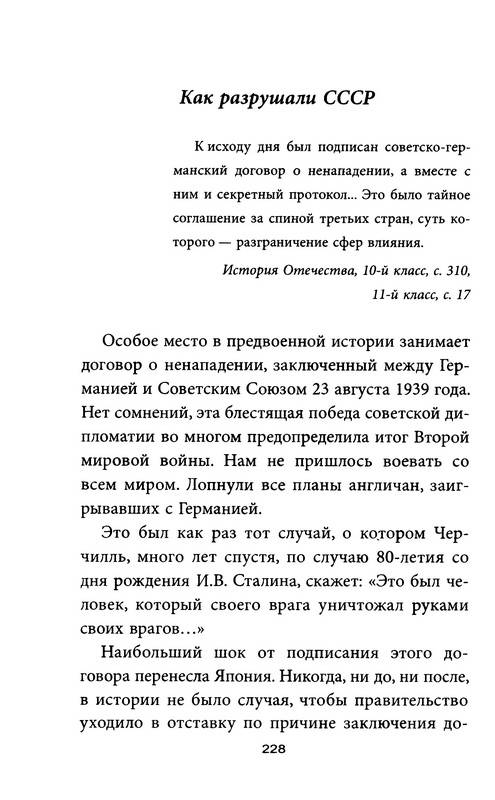 Как разрушали СССР

К исходу дня был подписан советско-германский договор о ненападении, а вместе с ним и секретный протокол... Это было тайное соглашение за спиной третьих стран, суть которого — разграничение сфер влияния.

История Отечества, 10-й класс, с. 310, 11-й класс, с. 17

Особое место в предвоенной истории занимает договор о ненападении, заключенный между Германией и Советским Союзом 23 августа 1939 года. Нет сомнений, эта блестящая победа советской дипломатии во многом предопределила итог Второй мировой войны. Нам не пришлось воевать со всем миром. Лопнули все планы англичан, заигрывавших с Германией.

Это был как раз тот случай, о котором Черчилль, много лет спустя, по случаю 80-летия со дня рождения И.В. Сталина, скажет: «Это был человек, который своего врага уничтожал руками своих врагов...»

Наибольший шок от подписания этого договора перенесла Япония. Никогда, ни до, ни после, в истории не было случая, чтобы правительство уходило в отставку по причине заключения до-

228